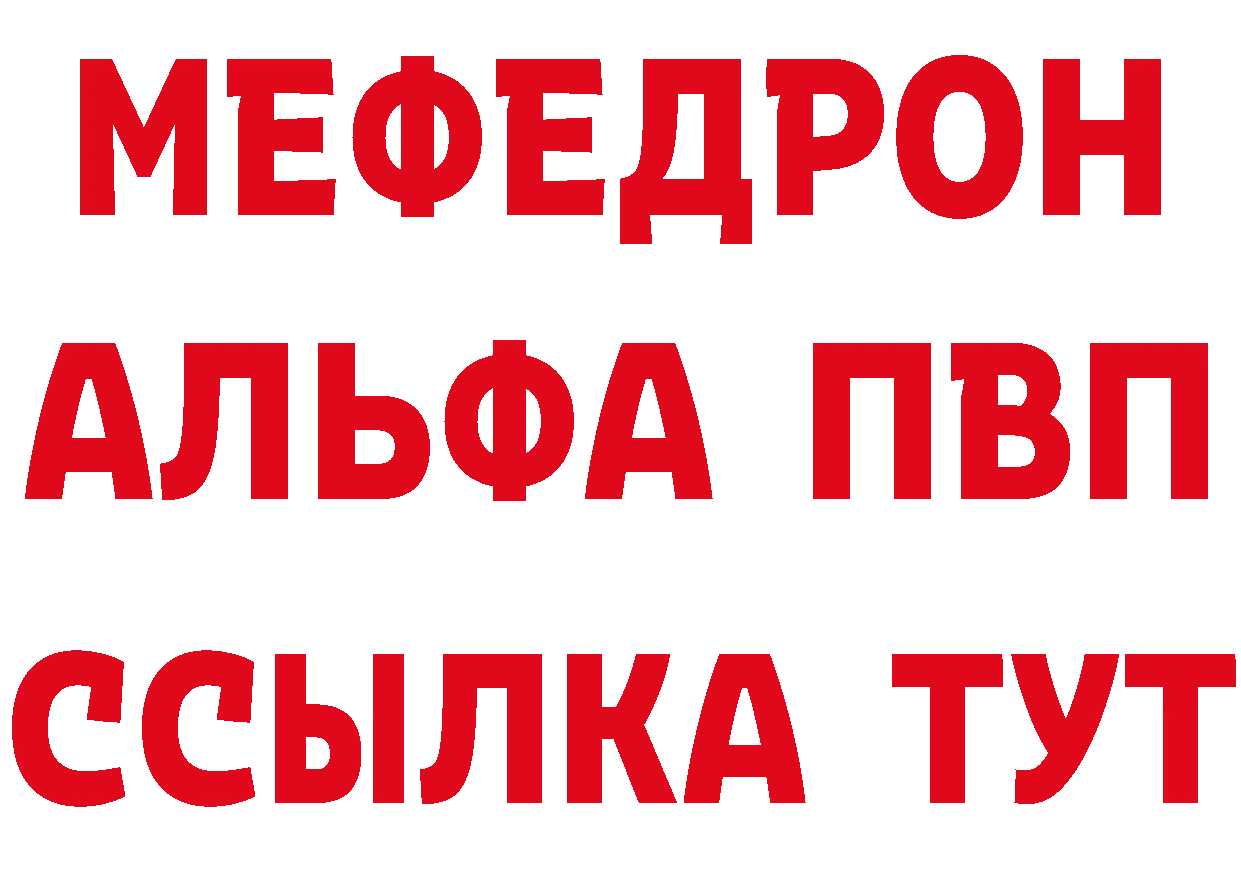 МЕФЕДРОН
АЛЬФА ПВП
ССЫЛКА ТУТ